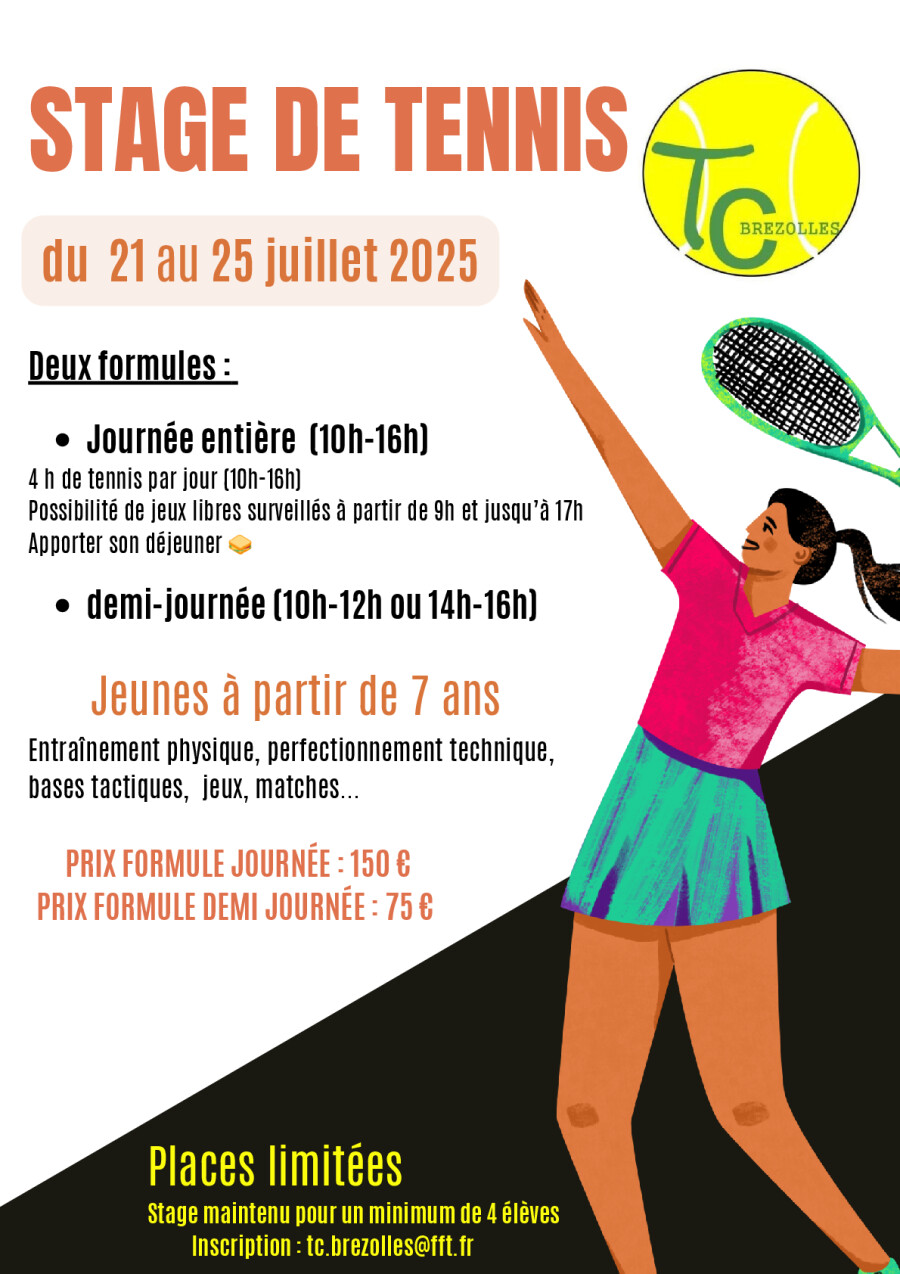 STAGE DE TENNIS

TC BREZOLLES

du 21 au 25 juillet 2025

Deux formules :

• Journée entière (10h-16h)
4 h de tennis par jour (10h-16h)
Possibilité de jeux libres surveillés à partir de 9h et jusqu'à 17h
Apporter son déjeuner 🥪

• demi-journée (10h-12h ou 14h-16h)

Jeunes à partir de 7 ans

Entraînement physique, perfectionnement technique, bases tactiques, jeux, matches...

PRIX FORMULE JOURNÉE : 150 €
PRIX FORMULE DEMI JOURNÉE : 75 €

Places limitées

Stage maintenu pour un minimum de 4 élèves
Inscription : tc.brezolles@fft.fr